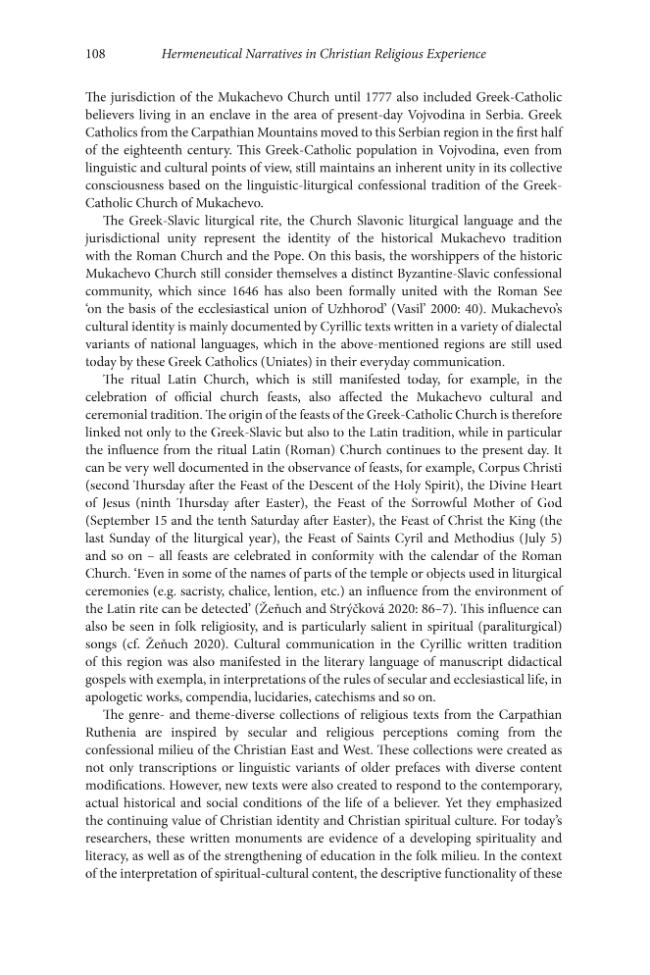 108 Hermeneutical Narratives in Christian Religious Experience

The jurisdiction of the Mukachevo Church until 1777 also included Greek-Catholic believers living in an enclave in the area of present-day Vojvodina in Serbia. Greek Catholics from the Carpathian Mountains moved to this Serbian region in the first half of the eighteenth century. This Greek-Catholic population in Vojvodina, even from linguistic and cultural points of view, still maintains an inherent unity in its collective consciousness based on the linguistic-liturgical confessional tradition of the Greek-Catholic Church of Mukachevo.

The Greek-Slavic liturgical rite, the Church Slavonic liturgical language and the jurisdictional unity represent the identity of the historical Mukachevo tradition with the Roman Church and the Pope. On this basis, the worshippers of the historic Mukachevo Church still consider themselves a distinct Byzantine-Slavic confessional community, which since 1646 has also been formally united with the Roman See 'on the basis of the ecclesiastical union of Uzhhorod' (Vasil' 2000: 40). Mukachevo's cultural identity is mainly documented by Cyrillic texts written in a variety of dialectal variants of national languages, which in the above-mentioned regions are still used today by these Greek Catholics (Uniates) in their everyday communication.

The ritual Latin Church, which is still manifested today, for example, in the celebration of official church feasts, also affected the Mukachevo cultural and ceremonial tradition. The origin of the feasts of the Greek-Catholic Church is therefore linked not only to the Greek-Slavic but also to the Latin tradition, while in particular the influence from the ritual Latin (Roman) Church continues to the present day. It can be very well documented in the observance of feasts, for example, Corpus Christi (second Thursday after the Feast of the Descent of the Holy Spirit), the Divine Heart of Jesus (ninth Thursday after Easter), the Feast of the Sorrowful Mother of God (September 15 and the tenth Saturday after Easter), the Feast of Christ the King (the last Sunday of the liturgical year), the Feast of Saints Cyril and Methodius (July 5) and so on – all feasts are celebrated in conformity with the calendar of the Roman Church. 'Even in some of the names of parts of the temple or objects used in liturgical ceremonies (e.g. sacristy, chalice, lention, etc.) an influence from the environment of the Latin rite can be detected' (Žeňuch and Strýčková 2020: 86–7). This influence can also be seen in folk religiosity, and is particularly salient in spiritual (paraliturgical) songs (cf. Žeňuch 2020). Cultural communication in the Cyrillic written tradition of this region was also manifested in the literary language of manuscript didactical gospels with exempla, in interpretations of the rules of secular and ecclesiastical life, in apologetic works, compendia, lucidaries, catechisms and so on.

The genre- and theme-diverse collections of religious texts from the Carpathian Ruthenia are inspired by secular and religious perceptions coming from the confessional milieu of the Christian East and West. These collections were created as not only transcriptions or linguistic variants of older prefaces with diverse content modifications. However, new texts were also created to respond to the contemporary, actual historical and social conditions of the life of a believer. Yet they emphasized the continuing value of Christian identity and Christian spiritual culture. For today's researchers, these written monuments are evidence of a developing spirituality and literacy, as well as of the strengthening of education in the folk milieu. In the context of the interpretation of spiritual-cultural content, the descriptive functionality of these